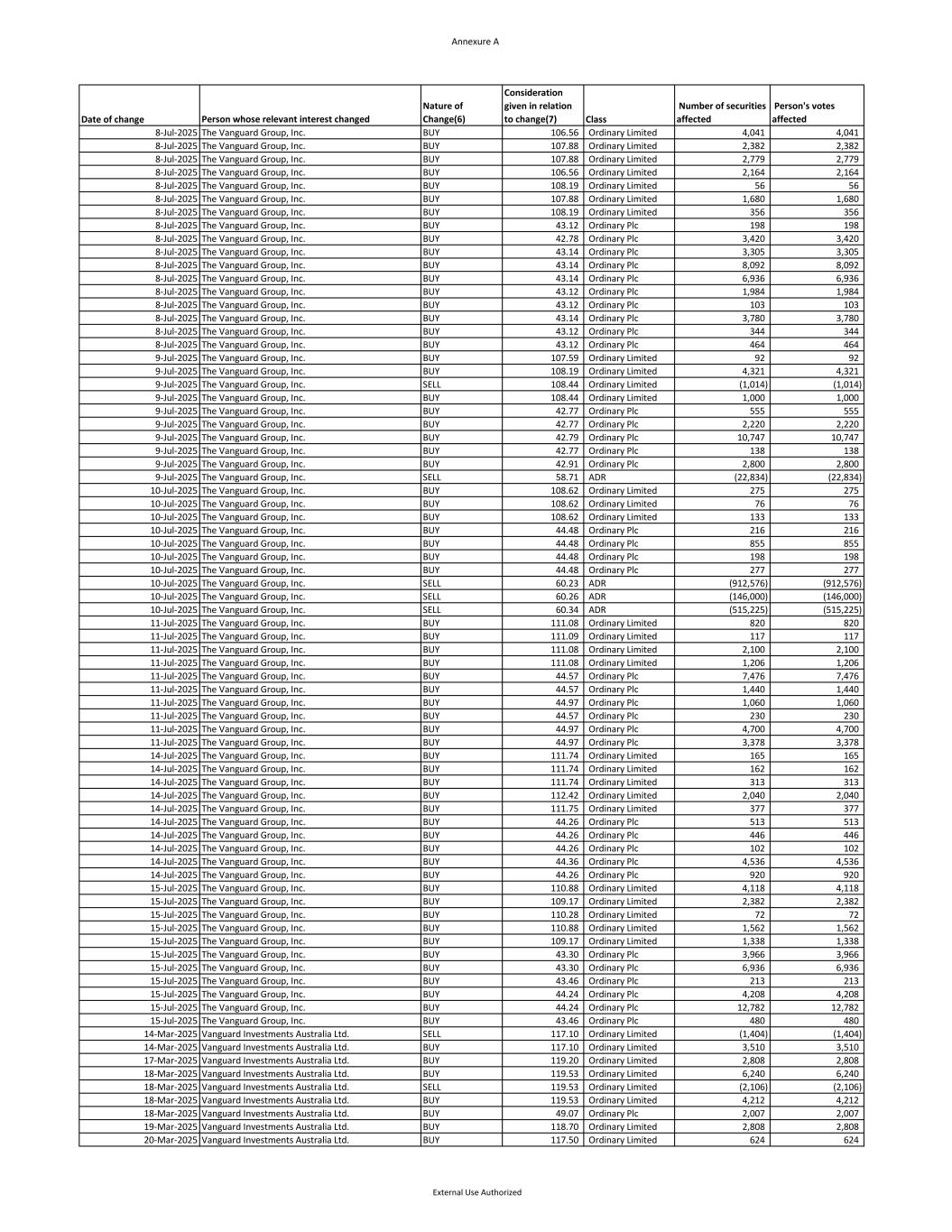 Annexure A

| Date of change | Person whose relevant interest changed | Nature of Change(6) | Consideration given in relation to change(7) | Class | Number of securities affected | Person's votes affected |
|---|---|---|---|---|---|---|
| 8-Jul-2025 | The Vanguard Group, Inc. | BUY | 106.56 | Ordinary Limited | 4,041 | 4,041 |
| 8-Jul-2025 | The Vanguard Group, Inc. | BUY | 107.88 | Ordinary Limited | 2,382 | 2,382 |
| 8-Jul-2025 | The Vanguard Group, Inc. | BUY | 107.88 | Ordinary Limited | 2,779 | 2,779 |
| 8-Jul-2025 | The Vanguard Group, Inc. | BUY | 106.56 | Ordinary Limited | 2,164 | 2,164 |
| 8-Jul-2025 | The Vanguard Group, Inc. | BUY | 108.19 | Ordinary Limited | 56 | 56 |
| 8-Jul-2025 | The Vanguard Group, Inc. | BUY | 107.88 | Ordinary Limited | 1,680 | 1,680 |
| 8-Jul-2025 | The Vanguard Group, Inc. | BUY | 108.19 | Ordinary Limited | 356 | 356 |
| 8-Jul-2025 | The Vanguard Group, Inc. | BUY | 43.12 | Ordinary Plc | 198 | 198 |
| 8-Jul-2025 | The Vanguard Group, Inc. | BUY | 42.78 | Ordinary Plc | 3,420 | 3,420 |
| 8-Jul-2025 | The Vanguard Group, Inc. | BUY | 43.14 | Ordinary Plc | 3,305 | 3,305 |
| 8-Jul-2025 | The Vanguard Group, Inc. | BUY | 43.14 | Ordinary Plc | 8,092 | 8,092 |
| 8-Jul-2025 | The Vanguard Group, Inc. | BUY | 43.14 | Ordinary Plc | 6,936 | 6,936 |
| 8-Jul-2025 | The Vanguard Group, Inc. | BUY | 43.12 | Ordinary Plc | 1,984 | 1,984 |
| 8-Jul-2025 | The Vanguard Group, Inc. | BUY | 43.12 | Ordinary Plc | 103 | 103 |
| 8-Jul-2025 | The Vanguard Group, Inc. | BUY | 43.14 | Ordinary Plc | 3,780 | 3,780 |
| 8-Jul-2025 | The Vanguard Group, Inc. | BUY | 43.12 | Ordinary Plc | 344 | 344 |
| 8-Jul-2025 | The Vanguard Group, Inc. | BUY | 43.12 | Ordinary Plc | 464 | 464 |
| 9-Jul-2025 | The Vanguard Group, Inc. | BUY | 107.59 | Ordinary Limited | 92 | 92 |
| 9-Jul-2025 | The Vanguard Group, Inc. | BUY | 108.19 | Ordinary Limited | 4,321 | 4,321 |
| 9-Jul-2025 | The Vanguard Group, Inc. | SELL | 108.44 | Ordinary Limited | (1,014) | (1,014) |
| 9-Jul-2025 | The Vanguard Group, Inc. | BUY | 108.44 | Ordinary Limited | 1,000 | 1,000 |
| 9-Jul-2025 | The Vanguard Group, Inc. | BUY | 42.77 | Ordinary Plc | 555 | 555 |
| 9-Jul-2025 | The Vanguard Group, Inc. | BUY | 42.77 | Ordinary Plc | 2,220 | 2,220 |
| 9-Jul-2025 | The Vanguard Group, Inc. | BUY | 42.79 | Ordinary Plc | 10,747 | 10,747 |
| 9-Jul-2025 | The Vanguard Group, Inc. | BUY | 42.77 | Ordinary Plc | 138 | 138 |
| 9-Jul-2025 | The Vanguard Group, Inc. | BUY | 42.91 | Ordinary Plc | 2,800 | 2,800 |
| 9-Jul-2025 | The Vanguard Group, Inc. | SELL | 58.71 | ADR | (22,834) | (22,834) |
| 10-Jul-2025 | The Vanguard Group, Inc. | BUY | 108.62 | Ordinary Limited | 275 | 275 |
| 10-Jul-2025 | The Vanguard Group, Inc. | BUY | 108.62 | Ordinary Limited | 76 | 76 |
| 10-Jul-2025 | The Vanguard Group, Inc. | BUY | 108.62 | Ordinary Limited | 133 | 133 |
| 10-Jul-2025 | The Vanguard Group, Inc. | BUY | 44.48 | Ordinary Plc | 216 | 216 |
| 10-Jul-2025 | The Vanguard Group, Inc. | BUY | 44.48 | Ordinary Plc | 855 | 855 |
| 10-Jul-2025 | The Vanguard Group, Inc. | BUY | 44.48 | Ordinary Plc | 198 | 198 |
| 10-Jul-2025 | The Vanguard Group, Inc. | BUY | 44.48 | Ordinary Plc | 277 | 277 |
| 10-Jul-2025 | The Vanguard Group, Inc. | SELL | 60.23 | ADR | (912,576) | (912,576) |
| 10-Jul-2025 | The Vanguard Group, Inc. | SELL | 60.26 | ADR | (146,000) | (146,000) |
| 10-Jul-2025 | The Vanguard Group, Inc. | SELL | 60.34 | ADR | (515,225) | (515,225) |
| 11-Jul-2025 | The Vanguard Group, Inc. | BUY | 111.08 | Ordinary Limited | 820 | 820 |
| 11-Jul-2025 | The Vanguard Group, Inc. | BUY | 111.09 | Ordinary Limited | 117 | 117 |
| 11-Jul-2025 | The Vanguard Group, Inc. | BUY | 111.08 | Ordinary Limited | 2,100 | 2,100 |
| 11-Jul-2025 | The Vanguard Group, Inc. | BUY | 111.08 | Ordinary Limited | 1,206 | 1,206 |
| 11-Jul-2025 | The Vanguard Group, Inc. | BUY | 44.57 | Ordinary Plc | 7,476 | 7,476 |
| 11-Jul-2025 | The Vanguard Group, Inc. | BUY | 44.57 | Ordinary Plc | 1,440 | 1,440 |
| 11-Jul-2025 | The Vanguard Group, Inc. | BUY | 44.97 | Ordinary Plc | 1,060 | 1,060 |
| 11-Jul-2025 | The Vanguard Group, Inc. | BUY | 44.57 | Ordinary Plc | 230 | 230 |
| 11-Jul-2025 | The Vanguard Group, Inc. | BUY | 44.97 | Ordinary Plc | 4,700 | 4,700 |
| 11-Jul-2025 | The Vanguard Group, Inc. | BUY | 44.97 | Ordinary Plc | 3,378 | 3,378 |
| 14-Jul-2025 | The Vanguard Group, Inc. | BUY | 111.74 | Ordinary Limited | 165 | 165 |
| 14-Jul-2025 | The Vanguard Group, Inc. | BUY | 111.74 | Ordinary Limited | 162 | 162 |
| 14-Jul-2025 | The Vanguard Group, Inc. | BUY | 111.74 | Ordinary Limited | 313 | 313 |
| 14-Jul-2025 | The Vanguard Group, Inc. | BUY | 112.42 | Ordinary Limited | 2,040 | 2,040 |
| 14-Jul-2025 | The Vanguard Group, Inc. | BUY | 111.75 | Ordinary Limited | 377 | 377 |
| 14-Jul-2025 | The Vanguard Group, Inc. | BUY | 44.26 | Ordinary Plc | 513 | 513 |
| 14-Jul-2025 | The Vanguard Group, Inc. | BUY | 44.26 | Ordinary Plc | 446 | 446 |
| 14-Jul-2025 | The Vanguard Group, Inc. | BUY | 44.26 | Ordinary Plc | 102 | 102 |
| 14-Jul-2025 | The Vanguard Group, Inc. | BUY | 44.36 | Ordinary Plc | 4,536 | 4,536 |
| 14-Jul-2025 | The Vanguard Group, Inc. | BUY | 44.26 | Ordinary Plc | 920 | 920 |
| 15-Jul-2025 | The Vanguard Group, Inc. | BUY | 110.88 | Ordinary Limited | 4,118 | 4,118 |
| 15-Jul-2025 | The Vanguard Group, Inc. | BUY | 109.17 | Ordinary Limited | 2,382 | 2,382 |
| 15-Jul-2025 | The Vanguard Group, Inc. | BUY | 110.28 | Ordinary Limited | 72 | 72 |
| 15-Jul-2025 | The Vanguard Group, Inc. | BUY | 110.88 | Ordinary Limited | 1,562 | 1,562 |
| 15-Jul-2025 | The Vanguard Group, Inc. | BUY | 109.17 | Ordinary Limited | 1,338 | 1,338 |
| 15-Jul-2025 | The Vanguard Group, Inc. | BUY | 43.30 | Ordinary Plc | 3,966 | 3,966 |
| 15-Jul-2025 | The Vanguard Group, Inc. | BUY | 43.30 | Ordinary Plc | 6,936 | 6,936 |
| 15-Jul-2025 | The Vanguard Group, Inc. | BUY | 43.46 | Ordinary Plc | 213 | 213 |
| 15-Jul-2025 | The Vanguard Group, Inc. | BUY | 44.24 | Ordinary Plc | 4,208 | 4,208 |
| 15-Jul-2025 | The Vanguard Group, Inc. | BUY | 44.24 | Ordinary Plc | 12,782 | 12,782 |
| 15-Jul-2025 | The Vanguard Group, Inc. | BUY | 43.46 | Ordinary Plc | 480 | 480 |
| 14-Mar-2025 | Vanguard Investments Australia Ltd. | SELL | 117.10 | Ordinary Limited | (1,404) | (1,404) |
| 14-Mar-2025 | Vanguard Investments Australia Ltd. | BUY | 117.10 | Ordinary Limited | 3,510 | 3,510 |
| 17-Mar-2025 | Vanguard Investments Australia Ltd. | BUY | 119.20 | Ordinary Limited | 2,808 | 2,808 |
| 18-Mar-2025 | Vanguard Investments Australia Ltd. | BUY | 119.53 | Ordinary Limited | 6,240 | 6,240 |
| 18-Mar-2025 | Vanguard Investments Australia Ltd. | SELL | 119.53 | Ordinary Limited | (2,106) | (2,106) |
| 18-Mar-2025 | Vanguard Investments Australia Ltd. | BUY | 119.53 | Ordinary Limited | 4,212 | 4,212 |
| 18-Mar-2025 | Vanguard Investments Australia Ltd. | BUY | 49.07 | Ordinary Plc | 2,007 | 2,007 |
| 19-Mar-2025 | Vanguard Investments Australia Ltd. | BUY | 118.70 | Ordinary Limited | 2,808 | 2,808 |
| 20-Mar-2025 | Vanguard Investments Australia Ltd. | BUY | 117.50 | Ordinary Limited | 624 | 624 |

External Use Authorized